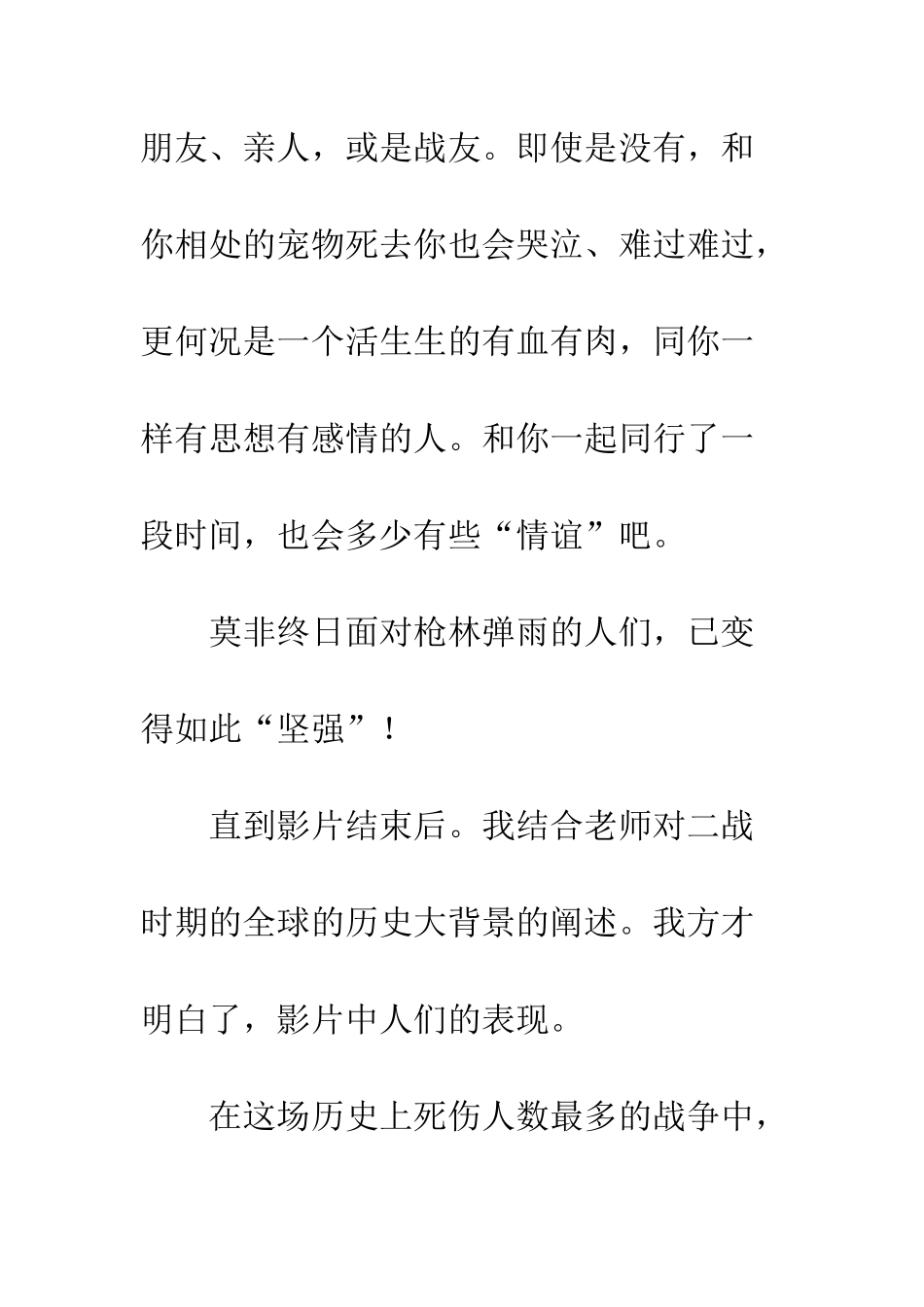 朋友、亲人，或是战友。即使是没有，和你相处的宠物死去你也会哭泣、难过难过，更何况是一个活生生的有血有肉，同你一样有思想有感情的人。和你一起同行了一段时间，也会多少有些“情谊”吧。

莫非终日面对枪林弹雨的人们，已变得如此“坚强”！

直到影片结束后。我结合老师对二战时期的全球的历史大背景的阐述。我方才明白了，影片中人们的表现。

在这场历史上死伤人数最多的战争中，